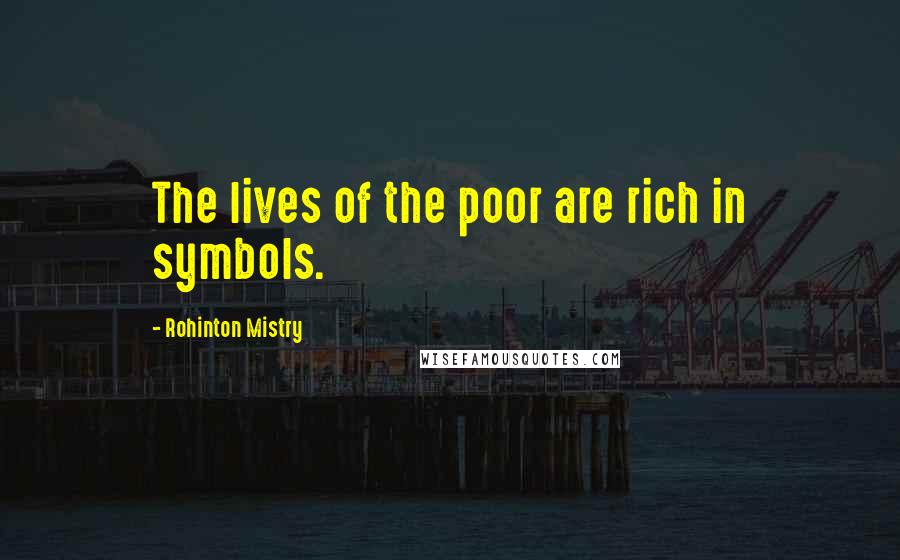 The lives of the poor are rich in symbols.

- Rohinton Mistry

WISEFAMOUSQUOTES.COM